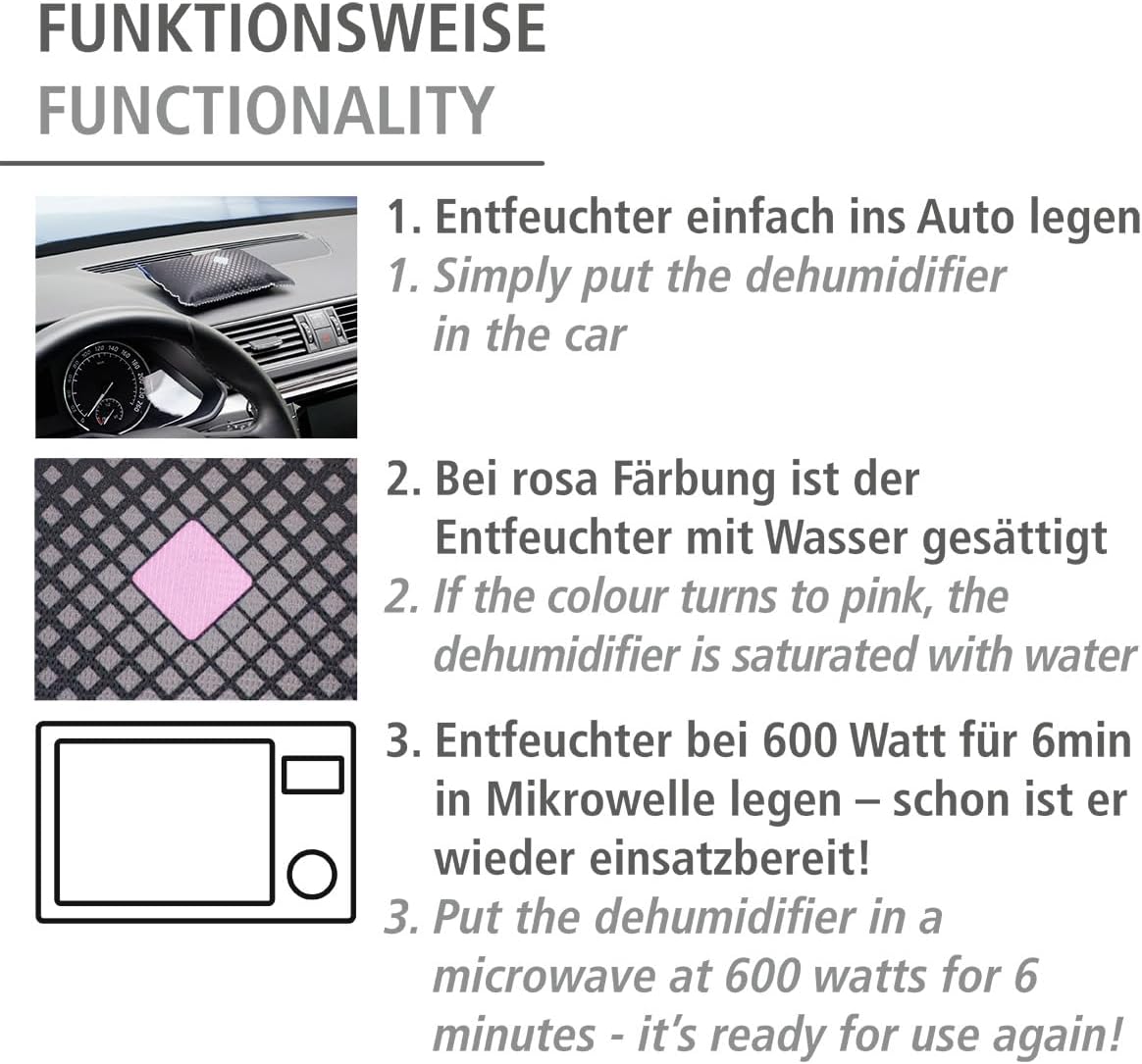 FUNKTIONSWEISE
FUNCTIONALITY

1. Entfeuchter einfach ins Auto legen
1. Simply put the dehumidifier in the car

2. Bei rosa Färbung ist der Entfeuchter mit Wasser gesättigt
2. If the colour turns to pink, the dehumidifier is saturated with water

3. Entfeuchter bei 600 Watt für 6min in Mikrowelle legen – schon ist er wieder einsatzbereit!
3. Put the dehumidifier in a microwave at 600 watts for 6 minutes - it's ready for use again!